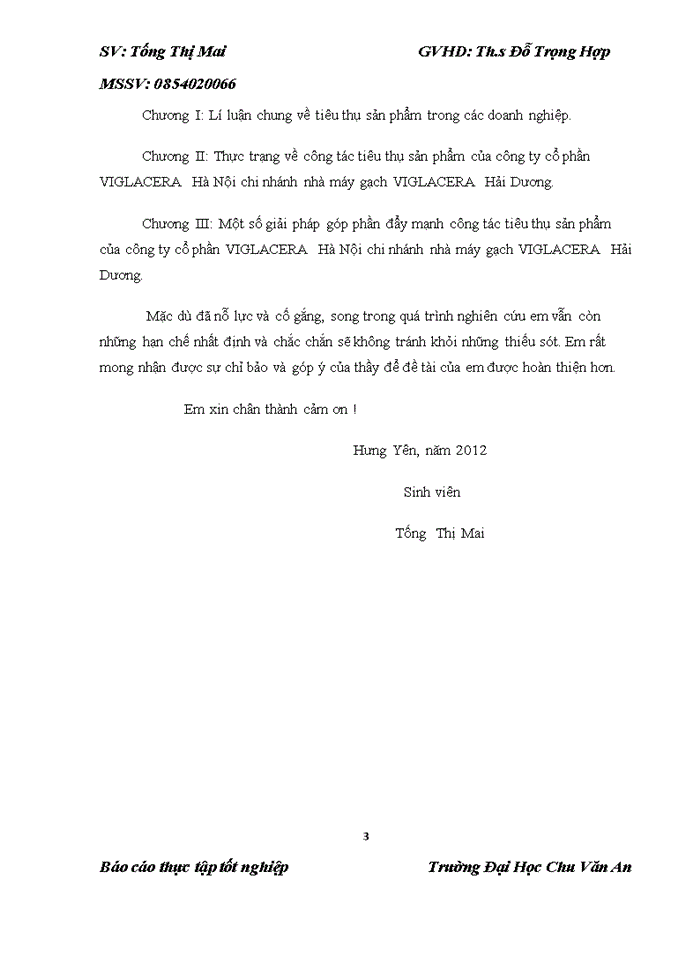 SV: Tống Thị Mai GVHD: Th.s Đỗ Trọng Hợp

MSSV: 0854020066

Chương I: Lí luận chung về tiêu thụ sản phẩm trong các doanh nghiệp.

Chương II: Thực trạng về công tác tiêu thụ sản phẩm của công ty cổ phần VIGLACERA Hà Nội chi nhánh nhà máy gạch VIGLACERA Hải Dương.

Chương III: Một số giải pháp góp phần đẩy mạnh công tác tiêu thụ sản phẩm của công ty cổ phần VIGLACERA Hà Nội chi nhánh nhà máy gạch VIGLACERA Hải Dương.

Mặc dù đã nỗ lực và cố gắng, song trong quá trình nghiên cứu em vẫn còn những hạn chế nhất định và chắc chắn sẽ không tránh khỏi những thiếu sót. Em rất mong nhận được sự chỉ bảo và góp ý của thầy để đề tài của em được hoàn thiện hơn.

Em xin chân thành cảm ơn !

Hưng Yên, năm 2012

Sinh viên

Tống Thị Mai

3

Báo cáo thực tập tốt nghiệp Trường Đại Học Chu Văn An